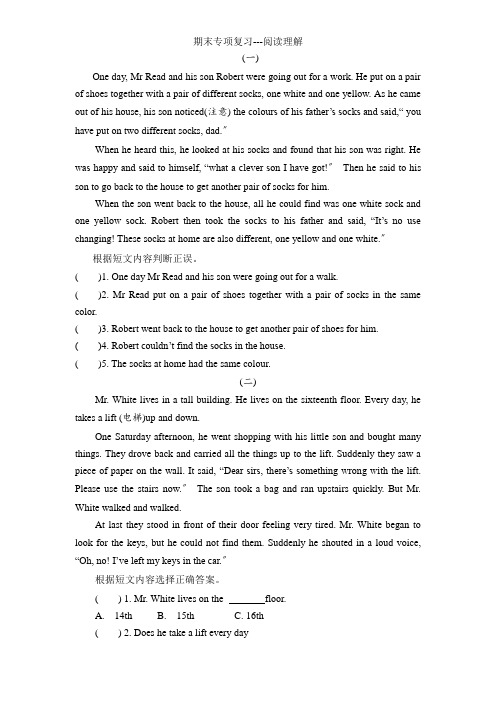 期末专项复习---阅读理解

(一)

One day, Mr Read and his son Robert were going out for a work. He put on a pair of shoes together with a pair of different socks, one white and one yellow. As he came out of his house, his son noticed(注意) the colours of his father's socks and said," you have put on two different socks, dad."

When he heard this, he looked at his socks and found that his son was right. He was happy and said to himself, "what a clever son I have got!" Then he said to his son to go back to the house to get another pair of socks for him.

When the son went back to the house, all he could find was one white sock and one yellow sock. Robert then took the socks to his father and said, "It's no use changing! These socks at home are also different, one yellow and one white."

根据短文内容判断正误。

( )1. One day Mr Read and his son were going out for a walk.

( )2. Mr Read put on a pair of shoes together with a pair of socks in the same color.

( )3. Robert went back to the house to get another pair of shoes for him.

( )4. Robert couldn't find the socks in the house.

( )5. The socks at home had the same colour.

(二)

Mr. White lives in a tall building. He lives on the sixteenth floor. Every day, he takes a lift (电梯)up and down.

One Saturday afternoon, he went shopping with his little son and bought many things. They drove back and carried all the things up to the lift. Suddenly they saw a piece of paper on the wall. It said, "Dear sirs, there's something wrong with the lift. Please use the stairs now." The son took a bag and ran upstairs quickly. But Mr. White walked and walked.

At last they stood in front of their door feeling very tired. Mr. White began to look for the keys, but he could not find them. Suddenly he shouted in a loud voice, "Oh, no! I've left my keys in the car."

根据短文内容选择正确答案。

( ) 1. Mr. White lives on the ________floor.

A. 14th B. 15th C. 16th

( ) 2. Does he take a lift every day